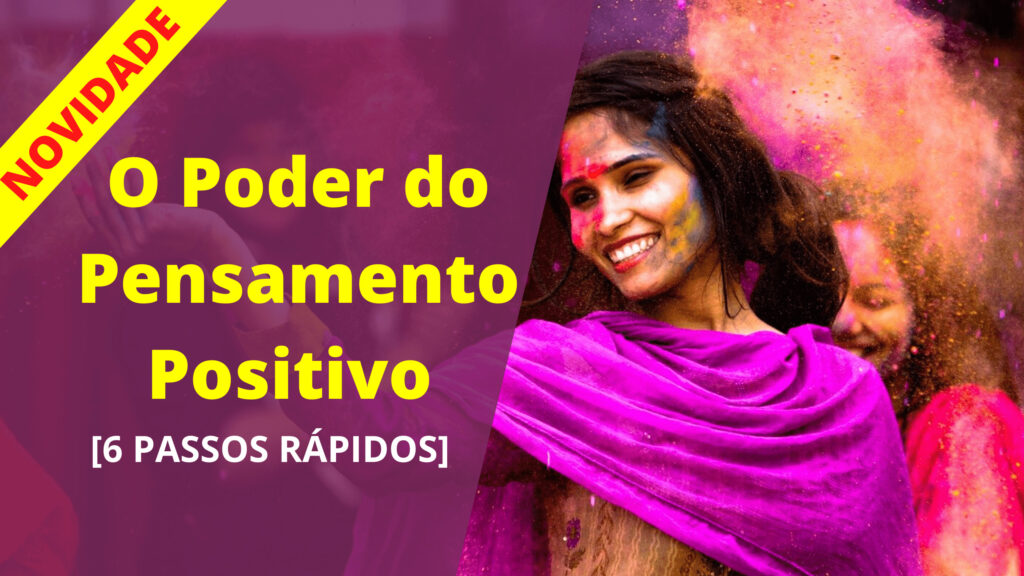 NOVIDADE

O Poder do Pensamento Positivo

[6 PASSOS RÁPIDOS]